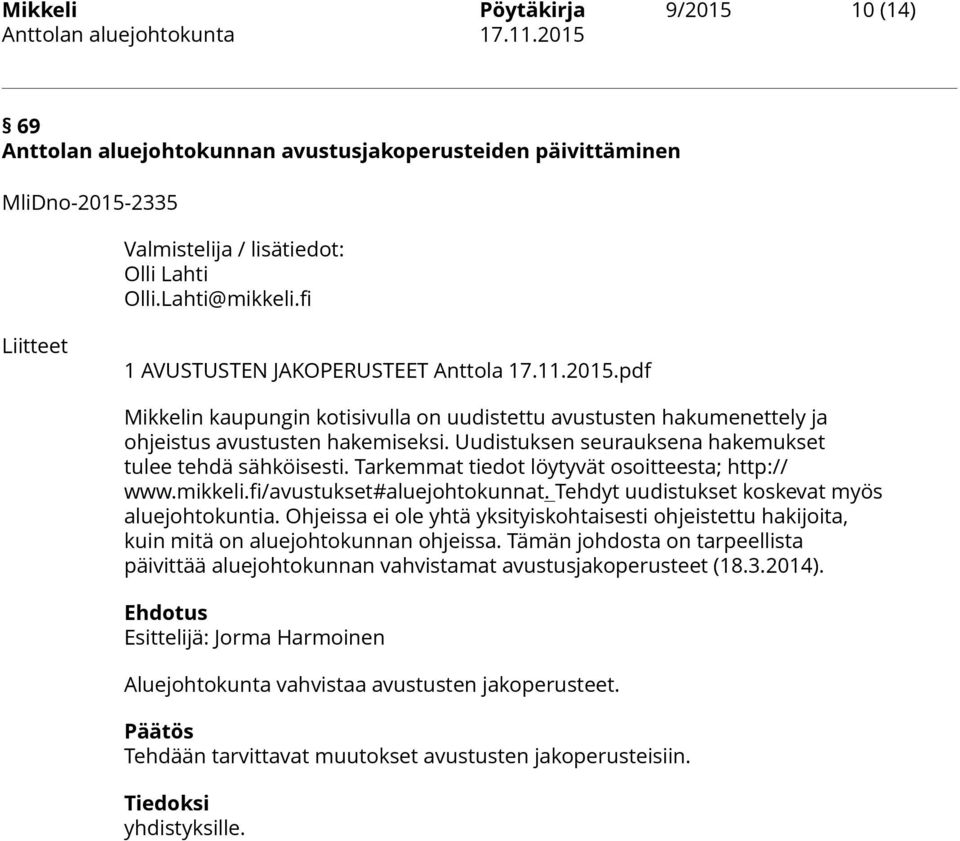 Mikkeli Pöytäkirja 9/2015 10 (14)
Anttolan aluejohtokunta 17.11.2015

§ 69
Anttolan aluejohtokunnan avustusjakoperusteiden päivittäminen

MliDno-2015-2335

Valmistelija / lisätiedot:
Olli Lahti
Olli.Lahti@mikkeli.fi

Liitteet

1 AVUSTUSTEN JAKOPERUSTEET Anttola 17.11.2015.pdf

Mikkelin kaupungin kotisivulla on uudistettu avustusten hakumenettely ja ohjeistus avustusten hakemiseksi. Uudistuksen seurauksena hakemukset tulee tehdä sähköisesti. Tarkemmat tiedot löytyvät osoitteesta; http://www.mikkeli.fi/avustukset#aluejohtokunnat. Tehdyt uudistukset koskevat myös aluejohtokuntia. Ohjeissa ei ole yhtä yksityiskohtaisesti ohjeistettu hakijoita, kuin mitä on aluejohtokunnan ohjeissa. Tämän johdosta on tarpeellista päivittää aluejohtokunnan vahvistamat avustusjakoperusteet (18.3.2014).

Ehdotus
Esittelijä: Jorma Harmoinen

Aluejohtokunta vahvistaa avustusten jakoperusteet.

Päätös
Tehdään tarvittavat muutokset avustusten jakoperusteisiin.

Tiedoksi
yhdistyksille.